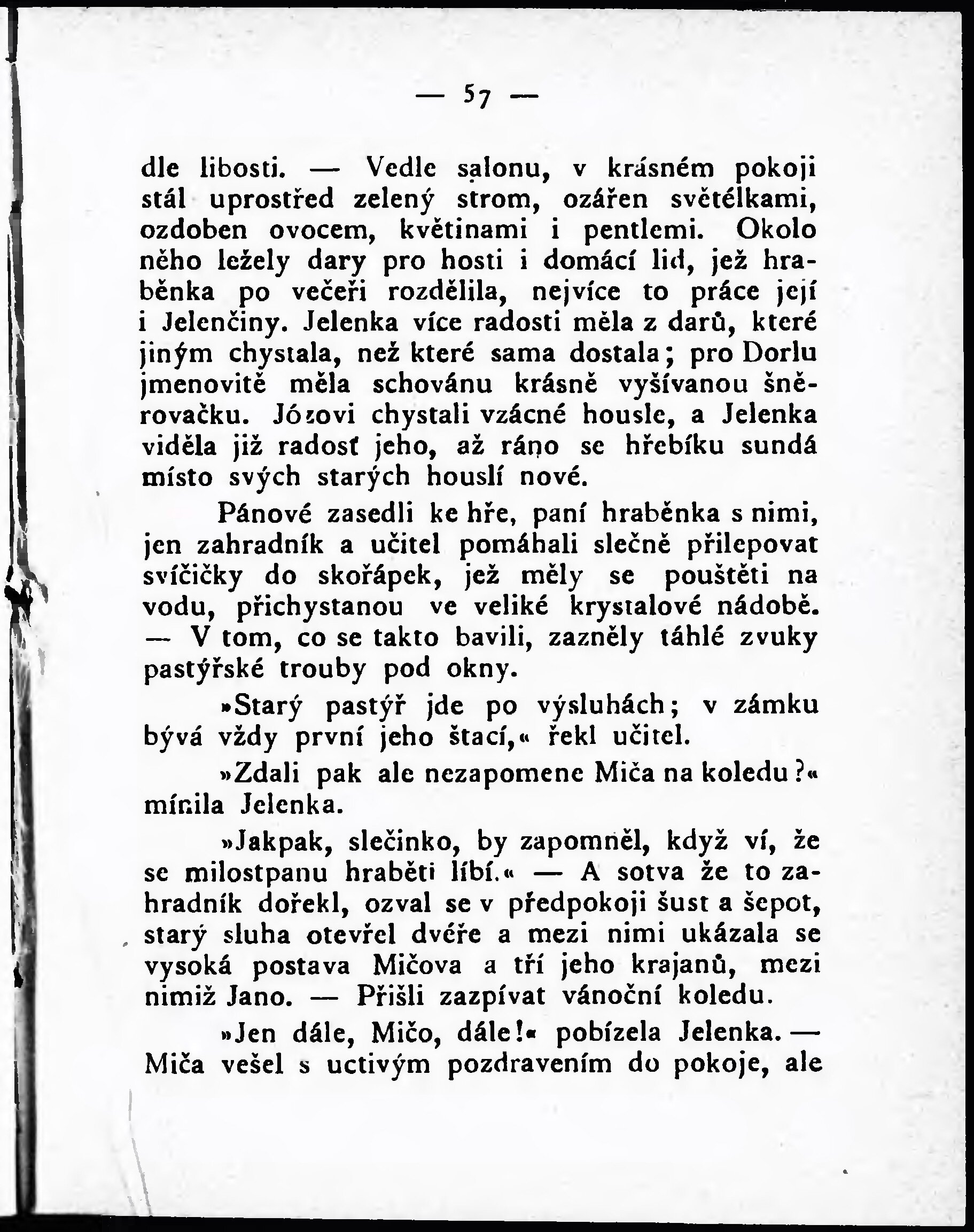 — 57 —

dle libosti. — Vedle salonu, v krásném pokoji stál uprostřed zelený strom, ozářen světélkami, ozdoben ovocem, květinami i pentlemi. Okolo něho ležely dary pro hosti i domácí lid, jež hraběnka po večeři rozdělila, nejvíce to práce její i Jelenčiny. Jelenka více radosti měla z darů, které jiným chystala, než které sama dostala; pro Dorlu jmenovitě měla schovánu krásně vyšívanou šněrovačku. Józovi chystali vzácné housle, a Jelenka viděla již radosť jeho, až ráno se hřebíku sundá místo svých starých houslí nové.

Pánové zasedli ke hře, paní hraběnka s nimi, jen zahradník a učitel pomáhali slečně přilepovat svíčičky do skořápek, jež měly se pouštěti na vodu, přichystanou ve veliké krystalové nádobě. — V tom, co se takto bavili, zazněly táhlé zvuky pastýřské trouby pod okny.

»Starý pastýř jde po výsluhách; v zámku bývá vždy první jeho štací,« řekl učitel.

»Zdali pak ale nezapomene Miča na koledu?« mínila Jelenka.

»Jakpak, slečinko, by zapomněl, když ví, že se milostpanu hraběti líbí.« — A sotva že to zahradník dořekl, ozval se v předpokoji šust a šepot, starý sluha otevřel dvéře a mezi nimi ukázala se vysoká postava Mičova a tří jeho krajanů, mezi nimiž Jano. — Přišli zazpívat vánoční koledu.

»Jen dále, Mičo, dále!« pobízela Jelenka. — Miča vešel s uctivým pozdravením do pokoje, ale